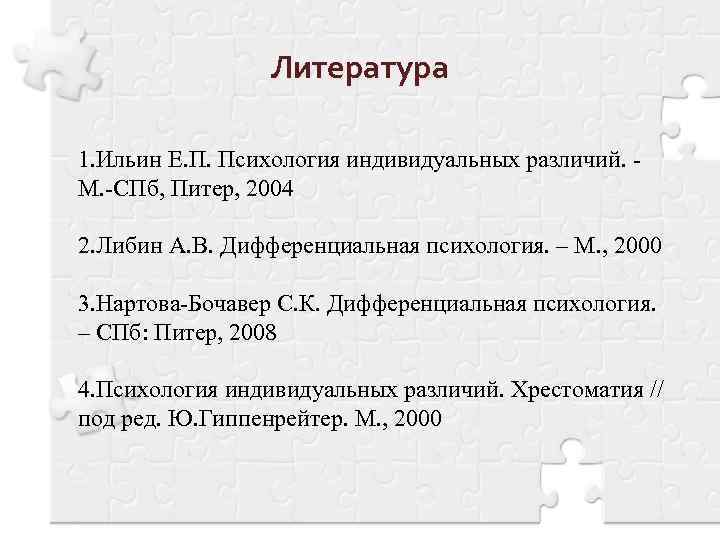 Литература

1.Ильин Е.П. Психология индивидуальных различий. - М.-СПб, Питер, 2004

2.Либин А.В. Дифференциальная психология. – М., 2000

3.Нартова-Бочавер С.К. Дифференциальная психология. – СПб: Питер, 2008

4.Психология индивидуальных различий. Хрестоматия // под ред. Ю.Гиппенрейтер. М., 2000